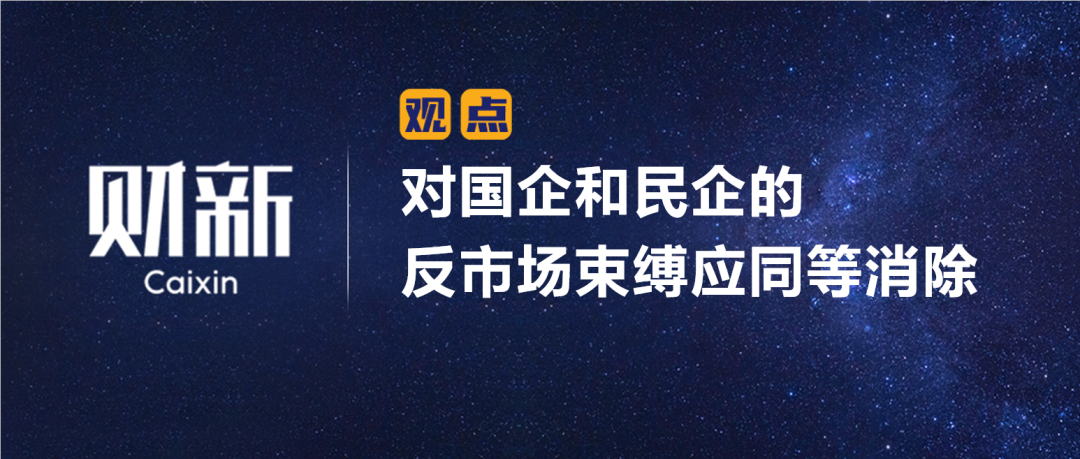 财新
Caixin

观点

对国企和民企的
反市场束缚应同等消除